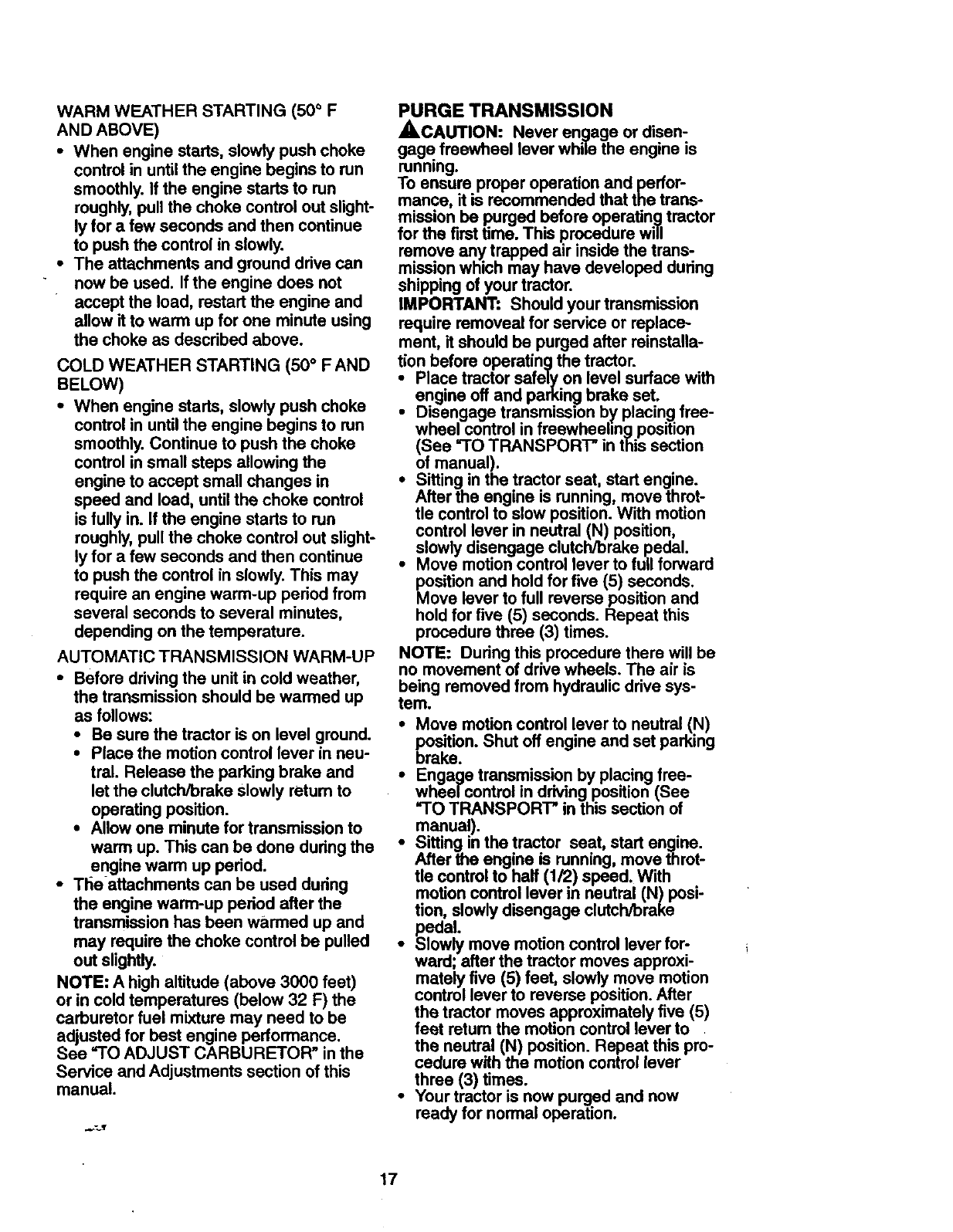 WARM WEATHER STARTING (50° F AND ABOVE)

• When engine starts, slowly push choke control in until the engine begins to run smoothly. If the engine starts to run roughly, pull the choke control out slightly for a few seconds and then continue to push the control in slowly.
• The attachments and ground drive can now be used. If the engine does not accept the load, restart the engine and allow it to warm up for one minute using the choke as described above.

COLD WEATHER STARTING (50° F AND BELOW)

• When engine starts, slowly push choke control in until the engine begins to run smoothly. Continue to push the choke control in small steps allowing the engine to accept small changes in speed and load, until the choke control is fully in. If the engine starts to run roughly, pull the choke control out slightly for a few seconds and then continue to push the control in slowly. This may require an engine warm-up period from several seconds to several minutes, depending on the temperature.

AUTOMATIC TRANSMISSION WARM-UP

• Before driving the unit in cold weather, the transmission should be warmed up as follows:
• Be sure the tractor is on level ground.
• Place the motion control lever in neutral. Release the parking brake and let the clutch/brake slowly return to operating position.
• Allow one minute for transmission to warm up. This can be done during the engine warm up period.
• The attachments can be used during the engine warm-up period after the transmission has been warmed up and may require the choke control be pulled out slightly.

NOTE: A high altitude (above 3000 feet) or in cold temperatures (below 32 F) the carburetor fuel mixture may need to be adjusted for best engine performance. See "TO ADJUST CARBURETOR" in the Service and Adjustments section of this manual.

PURGE TRANSMISSION

CAUTION: Never engage or disengage freewheel lever while the engine is running.

To ensure proper operation and performance, it is recommended that the transmission be purged before operating tractor for the first time. This procedure will remove any trapped air inside the transmission which may have developed during shipping of your tractor.

IMPORTANT: Should your transmission require removeal for service or replacement, it should be purged after reinstallation before operating the tractor.

• Place tractor safely on level surface with engine off and parking brake set.
• Disengage transmission by placing freewheel control in freewheeling position (See "TO TRANSPORT" in this section of manual).
• Sitting in the tractor seat, start engine. After the engine is running, move throttle control to slow position. With motion control lever in neutral (N) position, slowly disengage clutch/brake pedal.
• Move motion control lever to full forward position and hold for five (5) seconds. Move lever to full reverse position and hold for five (5) seconds. Repeat this procedure three (3) times.

NOTE: During this procedure there will be no movement of drive wheels. The air is being removed from hydraulic drive system.

• Move motion control lever to neutral (N) position. Shut off engine and set parking brake.
• Engage transmission by placing freewheel control in driving position (See "TO TRANSPORT" in this section of manual).
• Sitting in the tractor seat, start engine. After the engine is running, move throttle control to half (1/2) speed. With motion control lever in neutral (N) position, slowly disengage clutch/brake pedal.
• Slowly move motion control lever forward; after the tractor moves approximately five (5) feet, slowly move motion control lever to reverse position. After the tractor moves approximately five (5) feet return the motion control lever to the neutral (N) position. Repeat this procedure with the motion control lever three (3) times.
• Your tractor is now purged and now ready for normal operation.

17